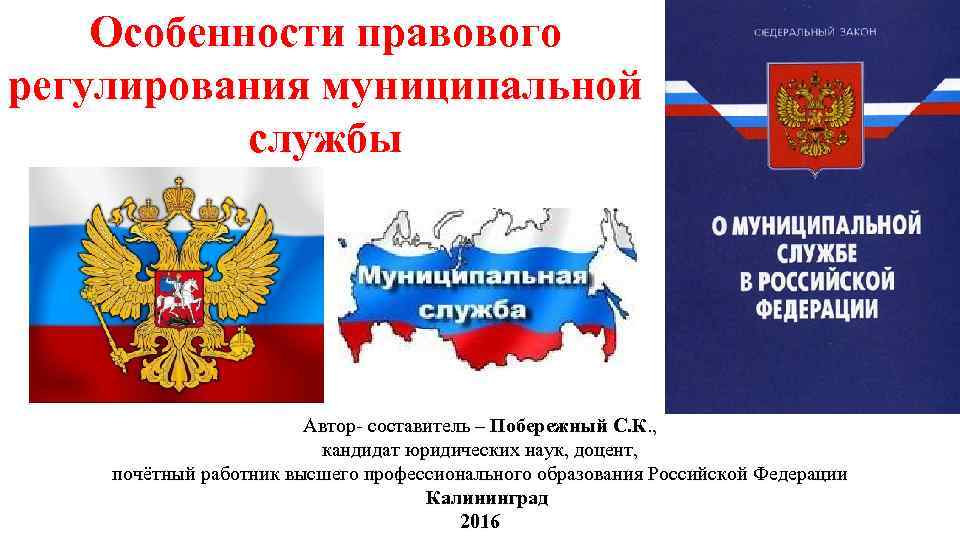 Особенности правового регулирования муниципальной службы

Муниципальная служба

ФЕДЕРАЛЬНЫЙ ЗАКОН

О МУНИЦИПАЛЬНОЙ СЛУЖБЕ В РОССИЙСКОЙ ФЕДЕРАЦИИ

Автор- составитель – Побережный С.К., кандидат юридических наук, доцент, почётный работник высшего профессионального образования Российской Федерации
Калининград
2016